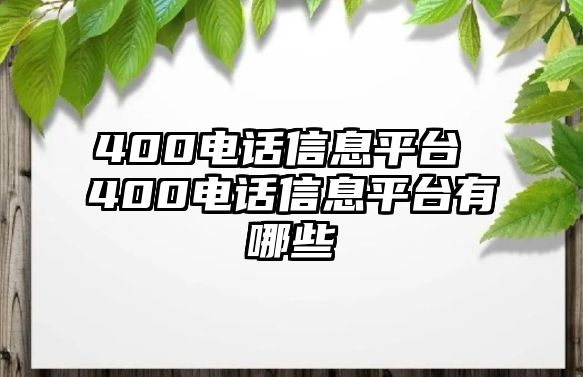 400电话信息平台 400电话信息平台有哪些